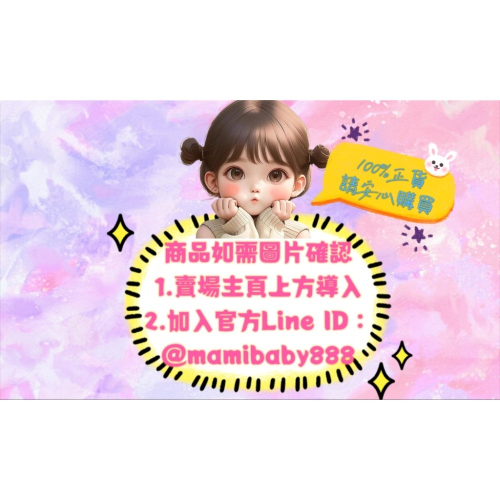 100%正貨
請安心購買

商品如需圖片確認
1.賣場主頁上方導入
2.加入官方Line ID：
@mamibaby888